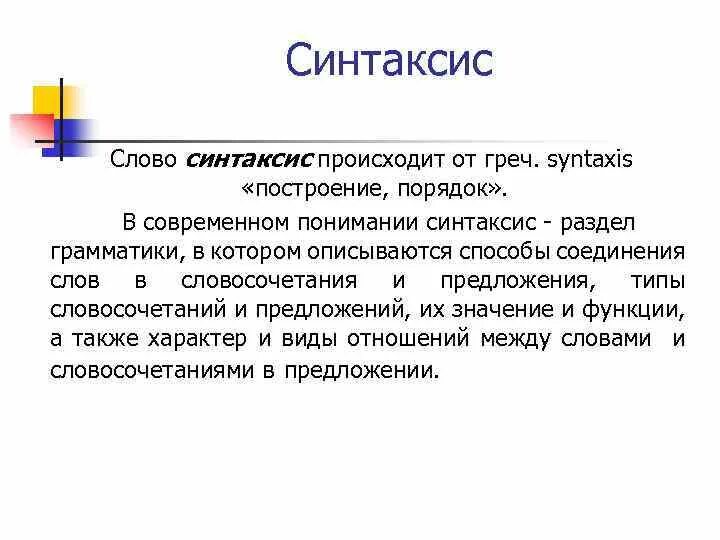 Синтаксис

Слово синтаксис происходит от греч. syntaxis «построение, порядок».

В современном понимании синтаксис - раздел грамматики, в котором описываются способы соединения слов в словосочетания и предложения, типы словосочетаний и предложений, их значение и функции, а также характер и виды отношений между словами и словосочетаниями в предложении.